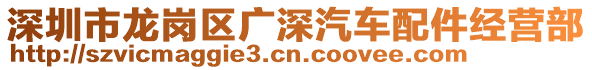 深圳市龙岗区广深汽车配件经营部
http://szvicmaggie3.cn.coovee.com